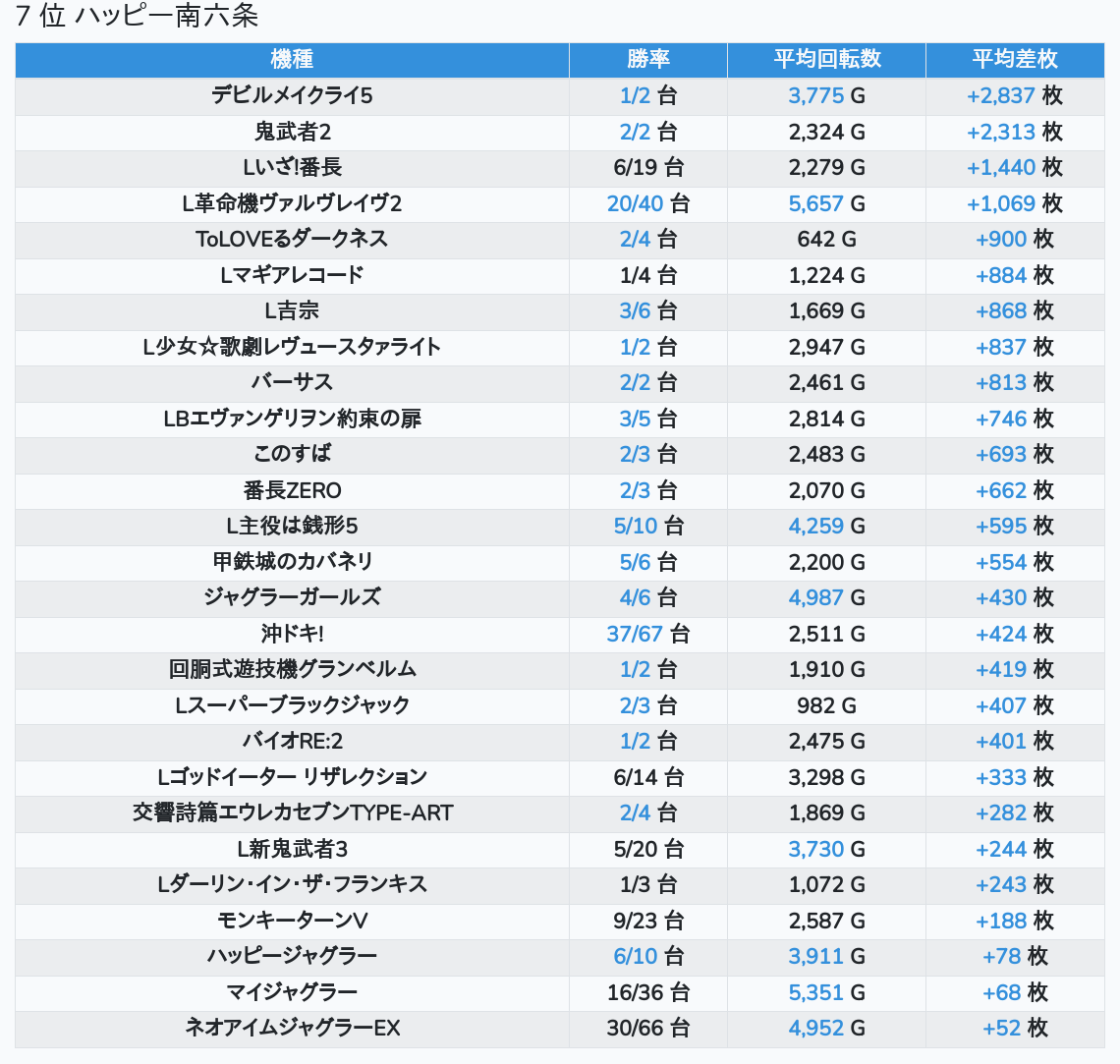 7 位 ハッピー南六条

| 機種 | 勝率 | 平均回転数 | 平均差枚 |
|---|---|---|---|
| デビルメイクライ5 | 1/2 台 | 3,775 G | +2,837 枚 |
| 鬼武者2 | 2/2 台 | 2,324 G | +2,313 枚 |
| Lいざ!番長 | 6/19 台 | 2,279 G | +1,440 枚 |
| L革命機ヴァルヴレイヴ2 | 20/40 台 | 5,657 G | +1,069 枚 |
| ToLOVEるダークネス | 2/4 台 | 642 G | +900 枚 |
| Lマギアレコード | 1/4 台 | 1,224 G | +884 枚 |
| L吉宗 | 3/6 台 | 1,669 G | +868 枚 |
| L少女☆歌劇レヴュースタァライト | 1/2 台 | 2,947 G | +837 枚 |
| バーサス | 2/2 台 | 2,461 G | +813 枚 |
| LBエヴァンゲリヲン約束の扉 | 3/5 台 | 2,814 G | +746 枚 |
| このすば | 2/3 台 | 2,483 G | +693 枚 |
| 番長ZERO | 2/3 台 | 2,070 G | +662 枚 |
| L主役は銭形5 | 5/10 台 | 4,259 G | +595 枚 |
| 甲鉄城のカバネリ | 5/6 台 | 2,200 G | +554 枚 |
| ジャグラーガールズ | 4/6 台 | 4,987 G | +430 枚 |
| 沖ドキ! | 37/67 台 | 2,511 G | +424 枚 |
| 回胴式遊技機グランベルム | 1/2 台 | 1,910 G | +419 枚 |
| Lスーパーブラックジャック | 2/3 台 | 982 G | +407 枚 |
| バイオRE:2 | 1/2 台 | 2,475 G | +401 枚 |
| Lゴッドイーター リザレクション | 6/14 台 | 3,298 G | +333 枚 |
| 交響詩篇エウレカセブンTYPE-ART | 2/4 台 | 1,869 G | +282 枚 |
| L新鬼武者3 | 5/20 台 | 3,730 G | +244 枚 |
| Lダーリン・イン・ザ・フランキス | 1/3 台 | 1,072 G | +243 枚 |
| モンキーターンV | 9/23 台 | 2,587 G | +188 枚 |
| ハッピージャグラー | 6/10 台 | 3,911 G | +78 枚 |
| マイジャグラー | 16/36 台 | 5,351 G | +68 枚 |
| ネオアイムジャグラーEX | 30/66 台 | 4,952 G | +52 枚 |